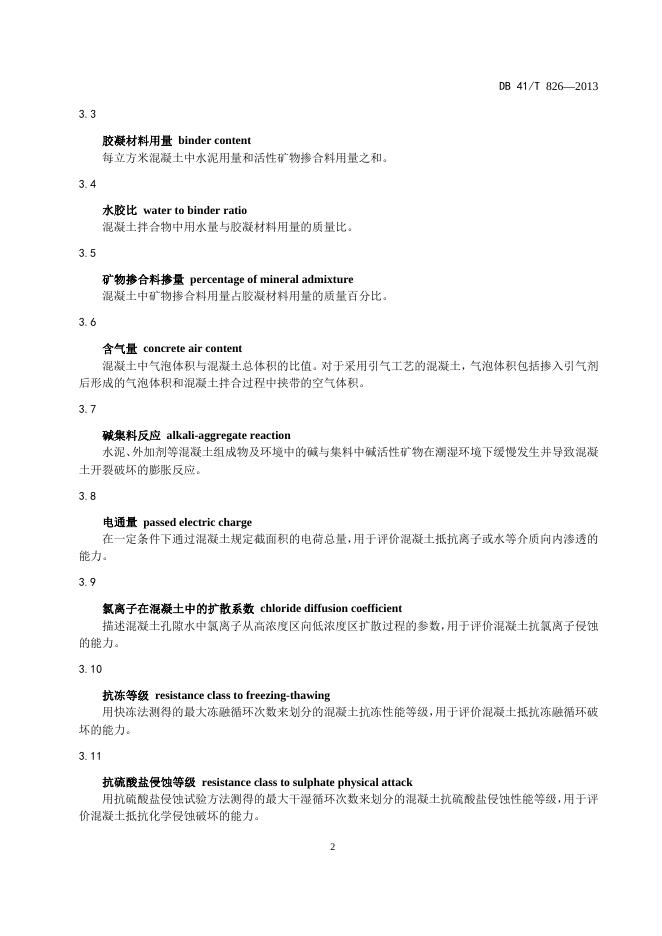 DB 41/T 826—2013

3.3

胶凝材料用量 binder content

每立方米混凝土中水泥用量和活性矿物掺合料用量之和。

3.4

水胶比 water to binder ratio

混凝土拌合物中用水量与胶凝材料用量的质量比。

3.5

矿物掺合料掺量 percentage of mineral admixture

混凝土中矿物掺合料用量占胶凝材料用量的质量百分比。

3.6

含气量 concrete air content

混凝土中气泡体积与混凝土总体积的比值。对于采用引气工艺的混凝土，气泡体积包括掺入引气剂后形成的气泡体积和混凝土拌合过程中挟带的空气体积。

3.7

碱集料反应 alkali-aggregate reaction

水泥、外加剂等混凝土组成物及环境中的碱与集料中碱活性矿物在潮湿环境下缓慢发生并导致混凝土开裂破坏的膨胀反应。

3.8

电通量 passed electric charge

在一定条件下通过混凝土规定截面积的电荷总量，用于评价混凝土抵抗离子或水等介质向内渗透的能力。

3.9

氯离子在混凝土中的扩散系数 chloride diffusion coefficient

描述混凝土孔隙水中氯离子从高浓度区向低浓度区扩散过程的参数，用于评价混凝土抗氯离子侵蚀的能力。

3.10

抗冻等级 resistance class to freezing-thawing

用快冻法测得的最大冻融循环次数来划分的混凝土抗冻性能等级，用于评价混凝土抵抗冻融循环破坏的能力。

3.11

抗硫酸盐侵蚀等级 resistance class to sulphate physical attack

用抗硫酸盐侵蚀试验方法测得的最大干湿循环次数来划分的混凝土抗硫酸盐侵蚀性能等级，用于评价混凝土抵抗化学侵蚀破坏的能力。

2